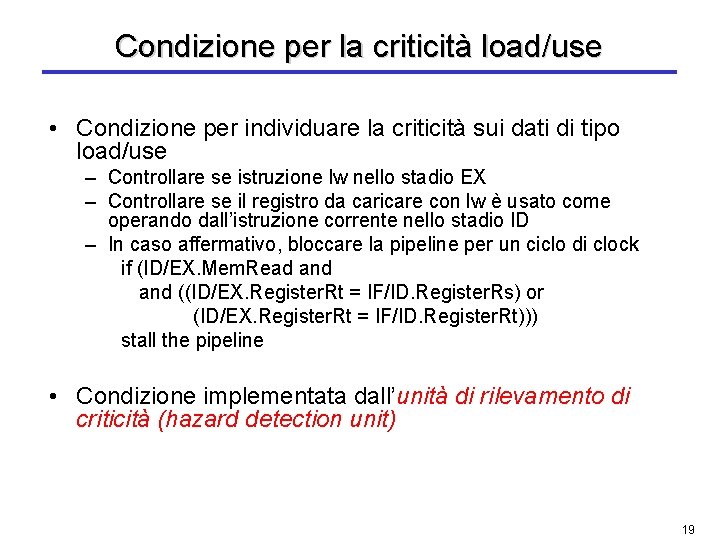 Condizione per la criticità load/use

• Condizione per individuare la criticità sui dati di tipo load/use
– Controllare se istruzione lw nello stadio EX
– Controllare se il registro da caricare con lw è usato come operando dall'istruzione corrente nello stadio ID
– In caso affermativo, bloccare la pipeline per un ciclo di clock
if (ID/EX.MemRead and
and ((ID/EX.RegisterRt = IF/ID.RegisterRs) or
(ID/EX.RegisterRt = IF/ID.RegisterRt)))
stall the pipeline

• Condizione implementata dall'unità di rilevamento di criticità (hazard detection unit)

19